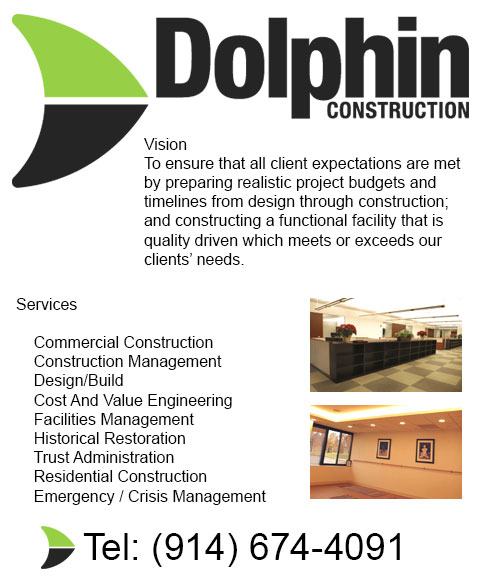 Dolphin
CONSTRUCTION

Vision
To ensure that all client expectations are met by preparing realistic project budgets and timelines from design through construction; and constructing a functional facility that is quality driven which meets or exceeds our clients' needs.

Services

Commercial Construction
Construction Management
Design/Build
Cost And Value Engineering
Facilities Management
Historical Restoration
Trust Administration
Residential Construction
Emergency / Crisis Management

Tel: (914) 674-4091